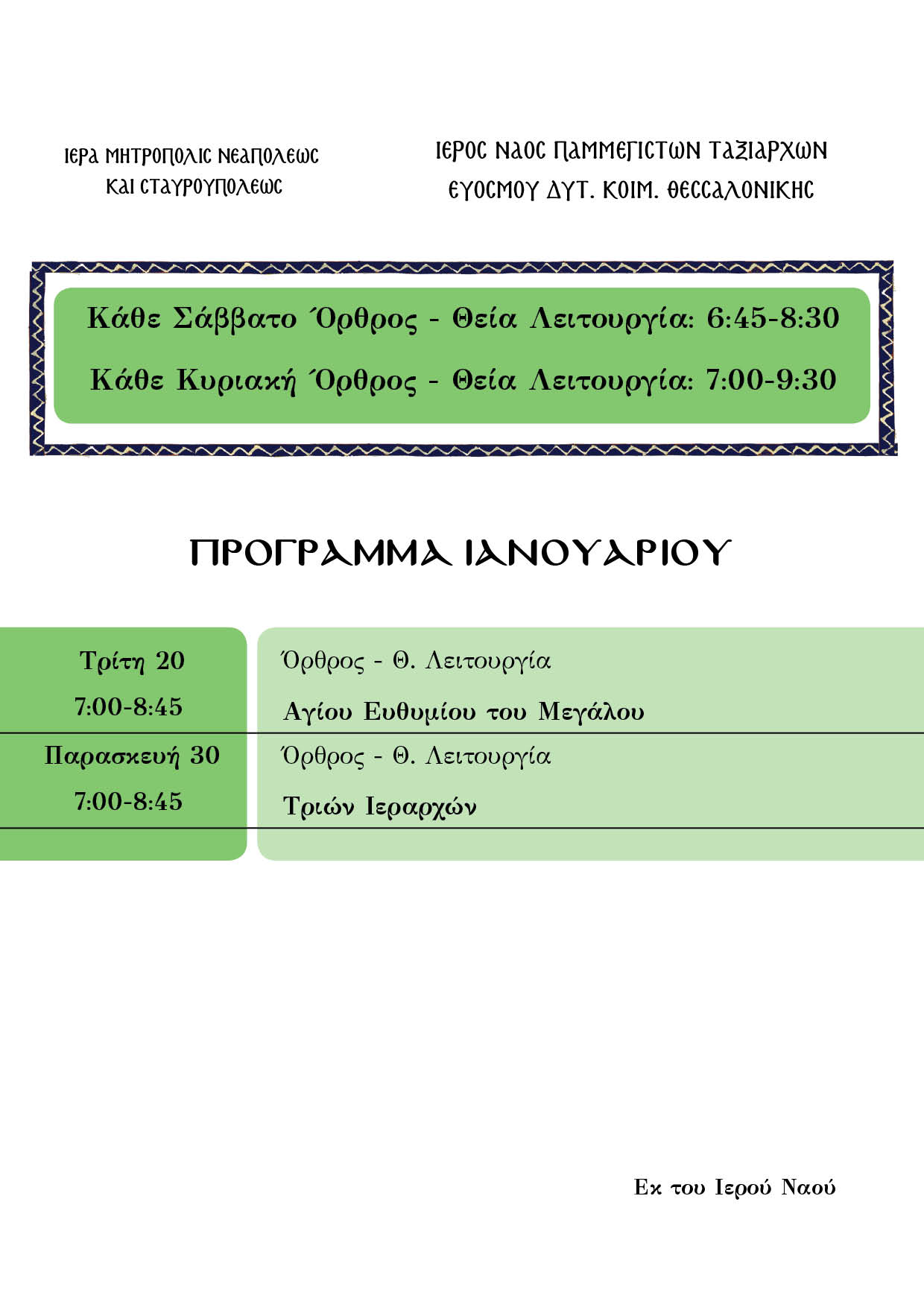 ΙΕΡΑ ΜΗΤΡΟΠΟΛΙΣ ΝΕΑΠΟΛΕΩΣ ΚΑΙ ΣΤΑΥΡΟΥΠΟΛΕΩΣ

ΙΕΡΟΣ ΝΑΟΣ ΠΑΜΜΕΓΙΣΤΩΝ ΤΑΞΙΑΡΧΩΝ ΕΥΟΣΜΟΥ ΔΥΤ. ΚΟΙΜ. ΘΕΣΣΑΛΟΝΙΚΗΣ

Κάθε Σάββατο Όρθρος - Θεία Λειτουργία: 6:45-8:30

Κάθε Κυριακή Όρθρος - Θεία Λειτουργία: 7:00-9:30

ΠΡΟΓΡΑΜΜΑ ΙΑΝΟΥΑΡΙΟΥ

| Τρίτη 20 7:00-8:45 | Όρθρος - Θ. Λειτουργία Αγίου Ευθυμίου του Μεγάλου |
|---|---|
| Παρασκευή 30 7:00-8:45 | Όρθρος - Θ. Λειτουργία Τριών Ιεραρχών |

Εκ του Ιερού Ναού